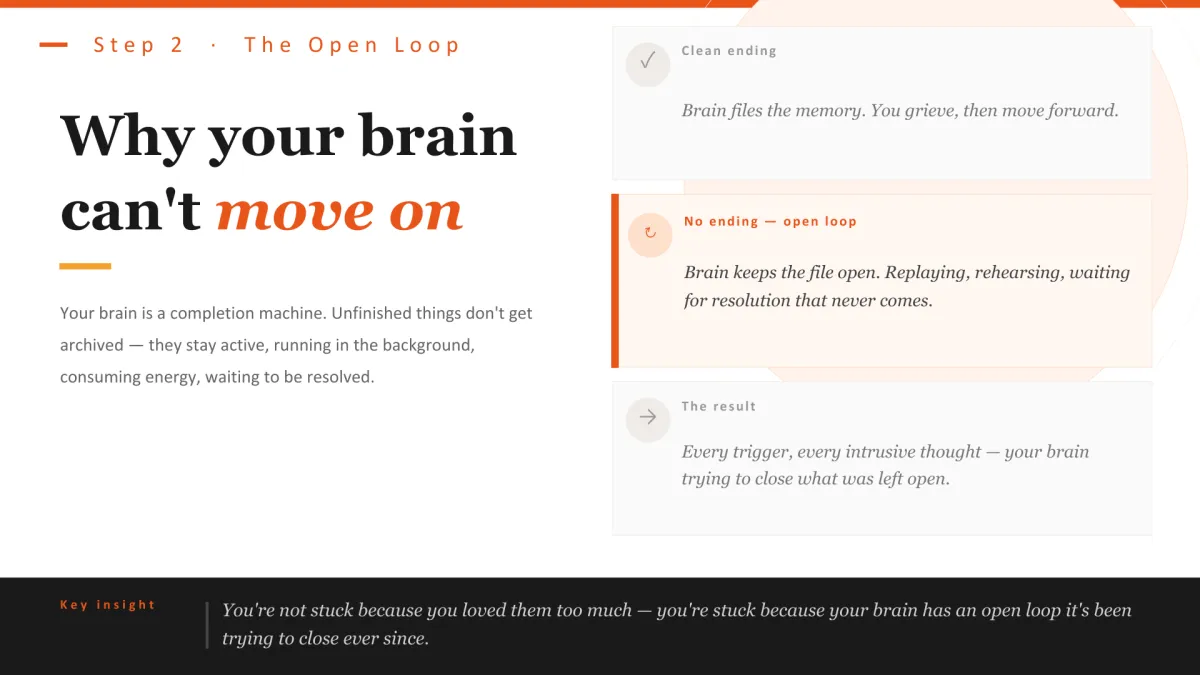 Step 2 · The Open Loop

Why your brain can't move on

Your brain is a completion machine. Unfinished things don't get archived — they stay active, running in the background, consuming energy, waiting to be resolved.

✓ Clean ending

Brain files the memory. You grieve, then move forward.

↻ No ending — open loop

Brain keeps the file open. Replaying, rehearsing, waiting for resolution that never comes.

→ The result

Every trigger, every intrusive thought — your brain trying to close what was left open.

Key insight

You're not stuck because you loved them too much — you're stuck because your brain has an open loop it's been trying to close ever since.